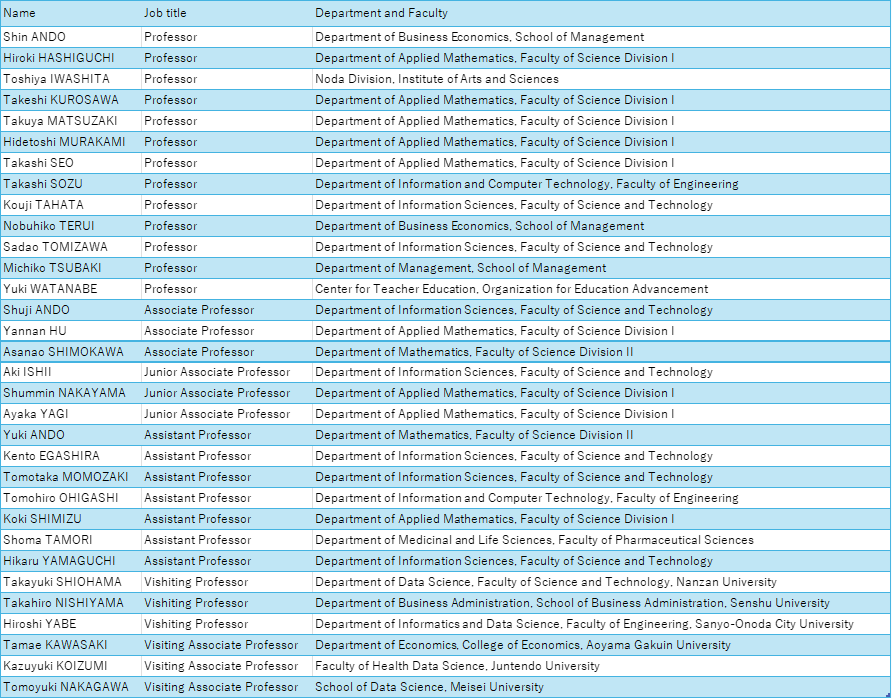 | Name | Job title | Department and Faculty |
|---|---|---|
| Shin ANDO | Professor | Department of Business Economics, School of Management |
| Hiroki HASHIGUCHI | Professor | Department of Applied Mathematics, Faculty of Science Division I |
| Toshiya IWASHITA | Professor | Noda Division, Institute of Arts and Sciences |
| Takeshi KUROSAWA | Professor | Department of Applied Mathematics, Faculty of Science Division I |
| Takuya MATSUZAKI | Professor | Department of Applied Mathematics, Faculty of Science Division I |
| Hidetoshi MURAKAMI | Professor | Department of Applied Mathematics, Faculty of Science Division I |
| Takashi SEO | Professor | Department of Applied Mathematics, Faculty of Science Division I |
| Takashi SOZU | Professor | Department of Information and Computer Technology, Faculty of Engineering |
| Kouji TAHATA | Professor | Department of Information Sciences, Faculty of Science and Technology |
| Nobuhiko TERUI | Professor | Department of Business Economics, School of Management |
| Sadao TOMIZAWA | Professor | Department of Information Sciences, Faculty of Science and Technology |
| Michiko TSUBAKI | Professor | Department of Management, School of Management |
| Yuki WATANABE | Professor | Center for Teacher Education, Organization for Education Advancement |
| Shuji ANDO | Associate Professor | Department of Information Sciences, Faculty of Science and Technology |
| Yannan HU | Associate Professor | Department of Applied Mathematics, Faculty of Science Division I |
| Asanao SHIMOKAWA | Associate Professor | Department of Mathematics, Faculty of Science Division II |
| Aki ISHII | Junior Associate Professor | Department of Information Sciences, Faculty of Science and Technology |
| Shummin NAKAYAMA | Junior Associate Professor | Department of Applied Mathematics, Faculty of Science Division I |
| Ayaka YAGI | Junior Associate Professor | Department of Applied Mathematics, Faculty of Science Division I |
| Yuki ANDO | Assistant Professor | Department of Mathematics, Faculty of Science Division II |
| Kento EGASHIRA | Assistant Professor | Department of Information Sciences, Faculty of Science and Technology |
| Tomotaka MOMOZAKI | Assistant Professor | Department of Information Sciences, Faculty of Science and Technology |
| Tomohiro OHIGASHI | Assistant Professor | Department of Information and Computer Technology, Faculty of Engineering |
| Koki SHIMIZU | Assistant Professor | Department of Applied Mathematics, Faculty of Science Division I |
| Shoma TAMORI | Assistant Professor | Department of Medicinal and Life Sciences, Faculty of Pharmaceutical Sciences |
| Hikaru YAMAGUCHI | Assistant Professor | Department of Information Sciences, Faculty of Science and Technology |
| Takayuki SHIOHAMA | Vishiting Professor | Department of Data Science, Faculty of Science and Technology, Nanzan University |
| Takahiro NISHIYAMA | Vishiting Professor | Department of Business Administration, School of Business Administration, Senshu University |
| Hiroshi YABE | Vishiting Professor | Department of Informatics and Data Science, Faculty of Engineering, Sanyo-Onoda City University |
| Tamae KAWASAKI | Visiting Associate Professor | Department of Economics, College of Economics, Aoyama Gakuin University |
| Kazuyuki KOIZUMI | Visiting Associate Professor | Faculty of Health Data Science, Juntendo University |
| Tomoyuki NAKAGAWA | Visiting Associate Professor | School of Data Science, Meisei University |